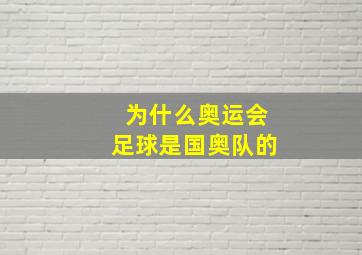 为什么奥运会
足球是国奥队的